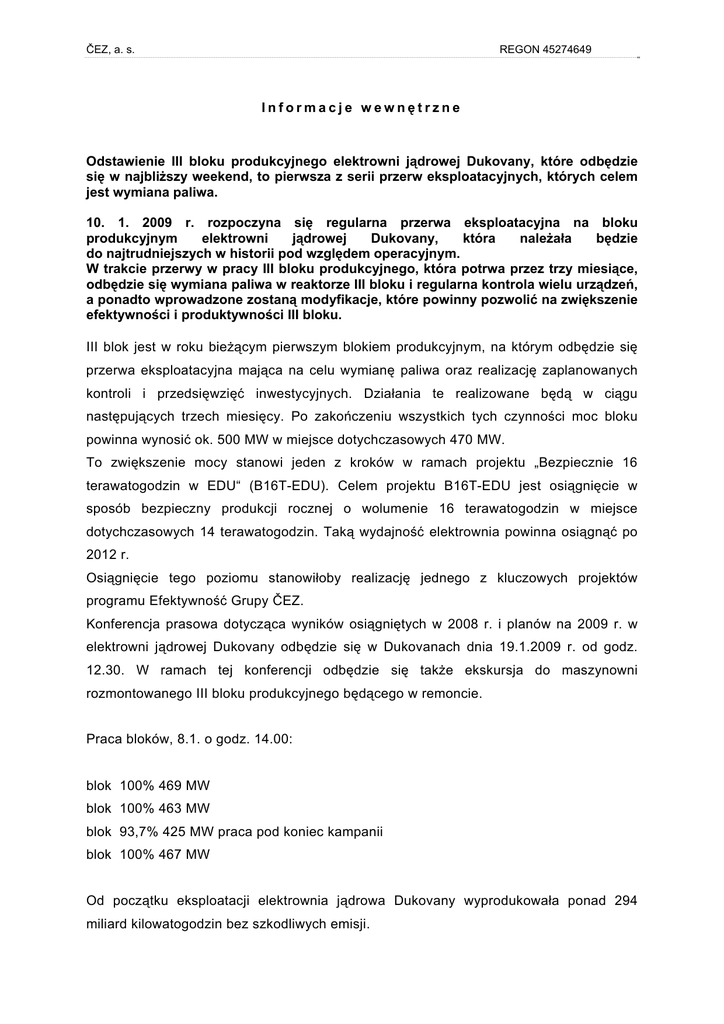 ČEZ, a. s. REGON 45274649

Informacje wewnętrzne

Odstawienie III bloku produkcyjnego elektrowni jądrowej Dukovany, które odbędzie się w najbliższy weekend, to pierwsza z serii przerw eksploatacyjnych, których celem jest wymiana paliwa.

10. 1. 2009 r. rozpoczyna się regularna przerwa eksploatacyjna na bloku produkcyjnym elektrowni jądrowej Dukovany, która należała będzie do najtrudniejszych w historii pod względem operacyjnym.
W trakcie przerwy w pracy III bloku produkcyjnego, która potrwa przez trzy miesiące, odbędzie się wymiana paliwa w reaktorze III bloku i regularna kontrola wielu urządzeń, a ponadto wprowadzone zostaną modyfikacje, które powinny pozwolić na zwiększenie efektywności i produktywności III bloku.

III blok jest w roku bieżącym pierwszym blokiem produkcyjnym, na którym odbędzie się przerwa eksploatacyjna mająca na celu wymianę paliwa oraz realizację zaplanowanych kontroli i przedsięwzięć inwestycyjnych. Działania te realizowane będą w ciągu następujących trzech miesięcy. Po zakończeniu wszystkich tych czynności moc bloku powinna wynosić ok. 500 MW w miejsce dotychczasowych 470 MW.
To zwiększenie mocy stanowi jeden z kroków w ramach projektu „Bezpiecznie 16 terawatogodzin w EDU“ (B16T-EDU). Celem projektu B16T-EDU jest osiągnięcie w sposób bezpieczny produkcji rocznej o wolumenie 16 terawatogodzin w miejsce dotychczasowych 14 terawatogodzin. Taką wydajność elektrownia powinna osiągnąć po 2012 r.
Osiągnięcie tego poziomu stanowiłoby realizację jednego z kluczowych projektów programu Efektywność Grupy ČEZ.
Konferencja prasowa dotycząca wyników osiągniętych w 2008 r. i planów na 2009 r. w elektrowni jądrowej Dukovany odbędzie się w Dukovanach dnia 19.1.2009 r. od godz. 12.30. W ramach tej konferencji odbędzie się także ekskursja do maszynowni rozmontowanego III bloku produkcyjnego będącego w remoncie.

Praca bloków, 8.1. o godz. 14.00:

blok 100% 469 MW
blok 100% 463 MW
blok 93,7% 425 MW praca pod koniec kampanii
blok 100% 467 MW

Od początku eksploatacji elektrownia jądrowa Dukovany wyprodukowała ponad 294 miliard kilowatogodzin bez szkodliwych emisji.